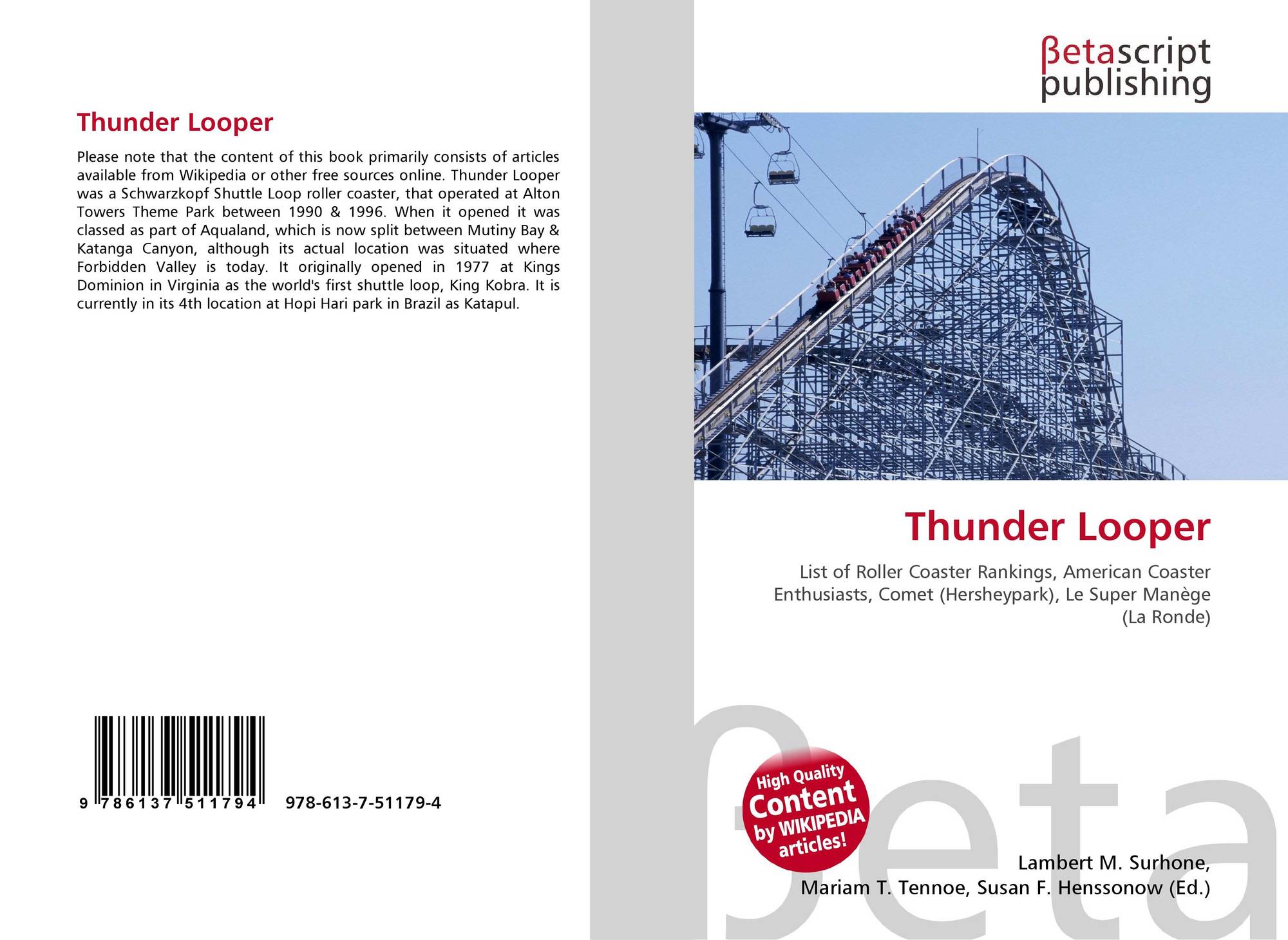 Thunder Looper

Please note that the content of this book primarily consists of articles available from Wikipedia or other free sources online. Thunder Looper was a Schwarzkopf Shuttle Loop roller coaster, that operated at Alton Towers Theme Park between 1990 & 1996. When it opened it was classed as part of Aqualand, which is now split between Mutiny Bay & Katanga Canyon, although its actual location was situated where Forbidden Valley is today. It originally opened in 1977 at Kings Dominion in Virginia as the world's first shuttle loop, King Kobra. It is currently in its 4th location at Hopi Hari park in Brazil as Katapul.

9 786137 511794 978-613-7-51179-4

βetascript publishing

Thunder Looper

List of Roller Coaster Rankings, American Coaster Enthusiasts, Comet (Hersheypark), Le Super Manège (La Ronde)

High Quality Content by WIKIPEDIA articles!

Lambert M. Surhone,
Mariam T. Tennoe, Susan F. Henssonow (Ed.)

βeta